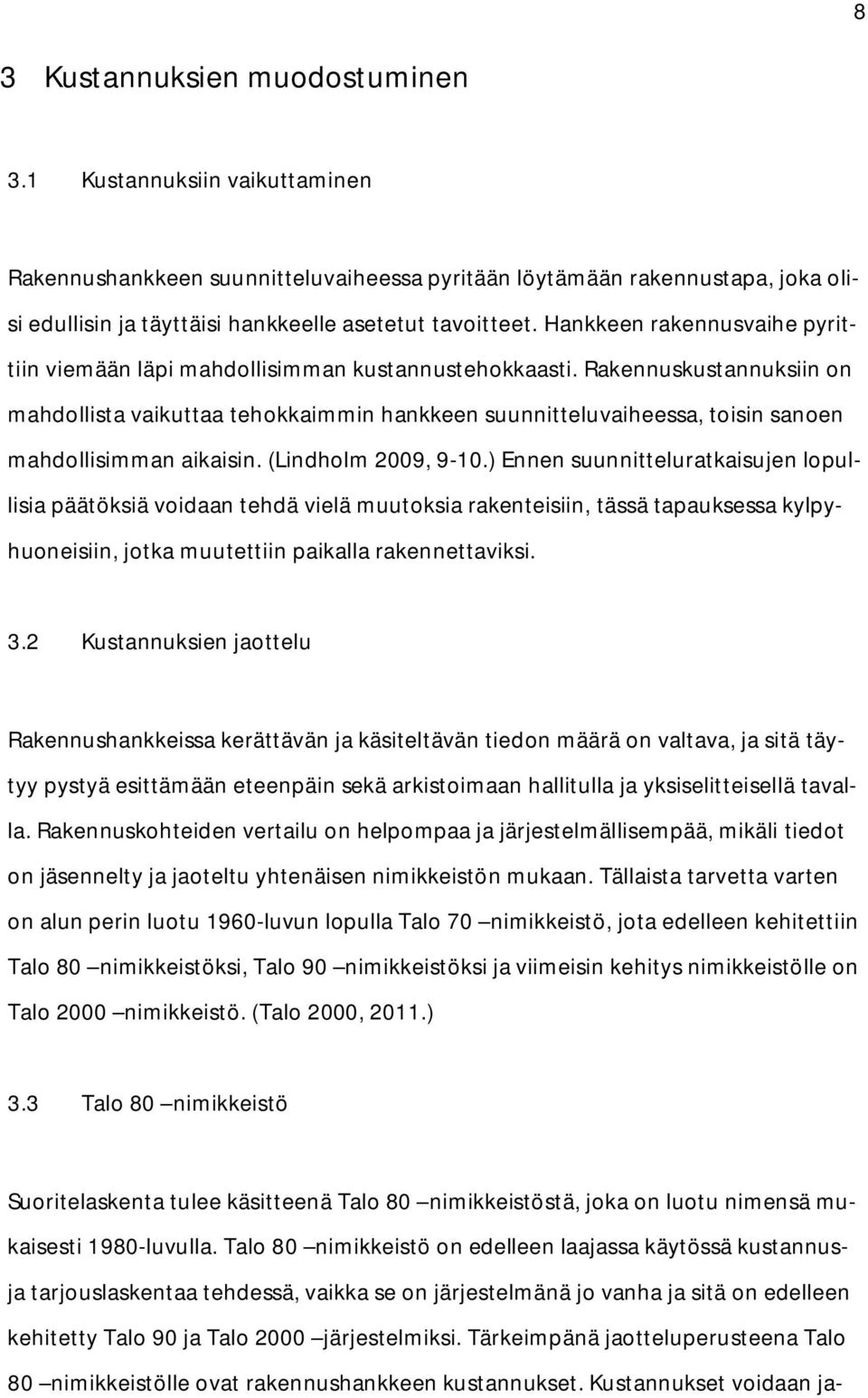 8

3 Kustannuksien muodostuminen

3.1 Kustannuksiin vaikuttaminen

Rakennushankkeen suunnitteluvaiheessa pyritään löytämään rakennustapa, joka olisi edullisin ja täyttäisi hankkeelle asetetut tavoitteet. Hankkeen rakennusvaihe pyrittiin viemään läpi mahdollisimman kustannustehokkaasti. Rakennuskustannuksiin on mahdollista vaikuttaa tehokkaimmin hankkeen suunnitteluvaiheessa, toisin sanoen mahdollisimman aikaisin. (Lindholm 2009, 9-10.) Ennen suunnitteluratkaisujen lopullisia päätöksiä voidaan tehdä vielä muutoksia rakenteisiin, tässä tapauksessa kylpyhuoneisiin, jotka muutettiin paikalla rakennettaviksi.

3.2 Kustannuksien jaottelu

Rakennushankkeissa kerättävän ja käsiteltävän tiedon määrä on valtava, ja sitä täytyy pystyä esittämään eteenpäin sekä arkistoimaan hallitulla ja yksiselitteisellä tavalla. Rakennuskohteiden vertailu on helpompaa ja järjestelmällisempää, mikäli tiedot on jäsennelty ja jaoteltu yhtenäisen nimikkeistön mukaan. Tällaista tarvetta varten on alun perin luotu 1960-luvun lopulla Talo 70 –nimikkeistö, jota edelleen kehitettiin Talo 80 –nimikkeistöksi, Talo 90 –nimikkeistöksi ja viimeisin kehitys nimikkeistölle on Talo 2000 –nimikkeistö. (Talo 2000, 2011.)

3.3 Talo 80 –nimikkeistö

Suoritelaskenta tulee käsitteenä Talo 80 –nimikkeistöstä, joka on luotu nimensä mukaisesti 1980-luvulla. Talo 80 –nimikkeistö on edelleen laajassa käytössä kustannus- ja tarjouslaskentaa tehdessä, vaikka se on järjestelmänä jo vanha ja sitä on edelleen kehitetty Talo 90 ja Talo 2000 –järjestelmiksi. Tärkeimpänä jaotteluperusteena Talo 80 –nimikkeistölle ovat rakennushankkeen kustannukset. Kustannukset voidaan ja-